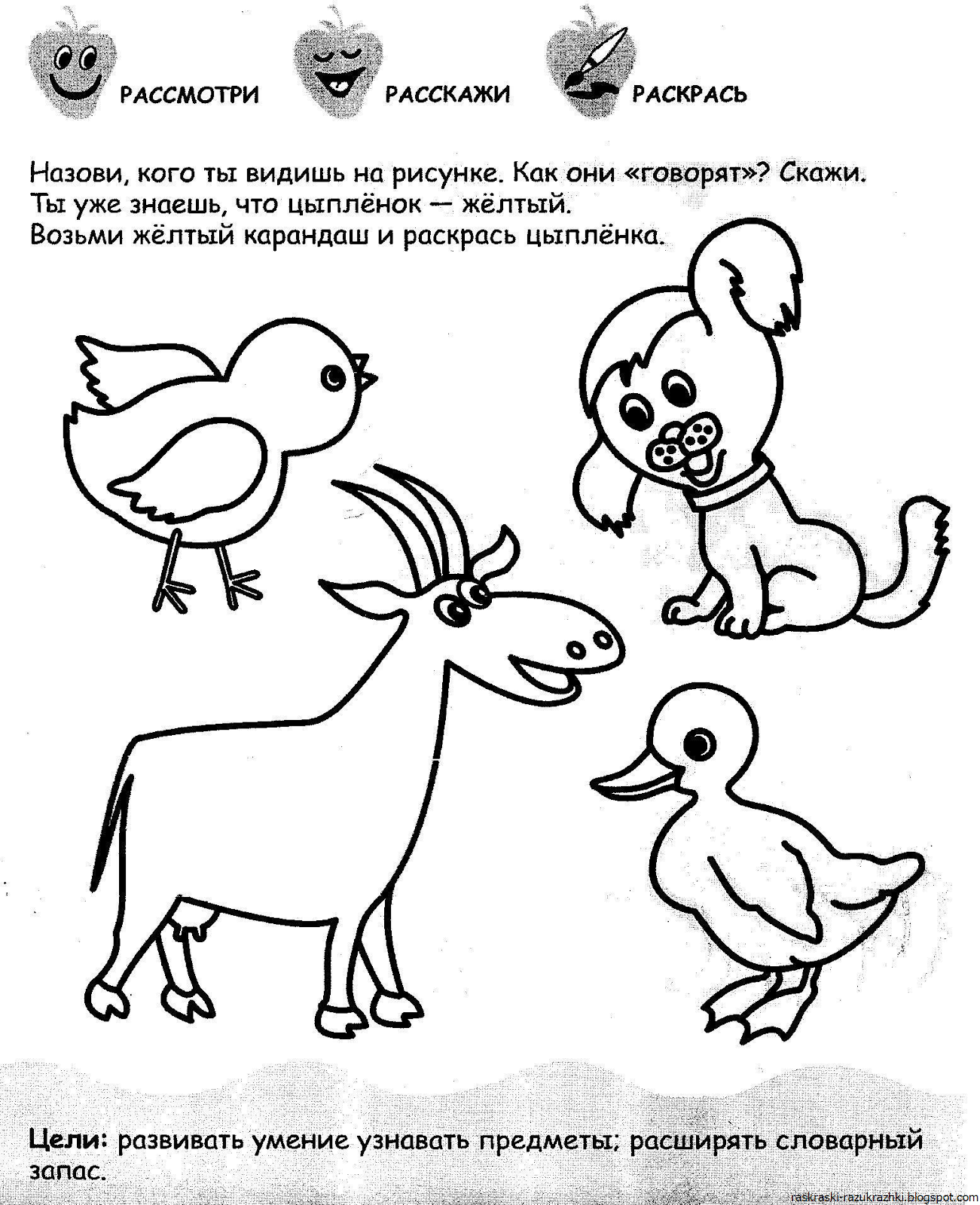 РАССМОТРИ

РАССКАЖИ

РАСКРАСЬ

Назови, кого ты видишь на рисунке. Как они «говорят»? Скажи.
Ты уже знаешь, что цыплёнок — жёлтый.
Возьми жёлтый карандаш и раскрась цыплёнка.

Цели: развивать умение узнавать предметы; расширять словарный запас.

raskraski-razukrazhki.blogspot.com